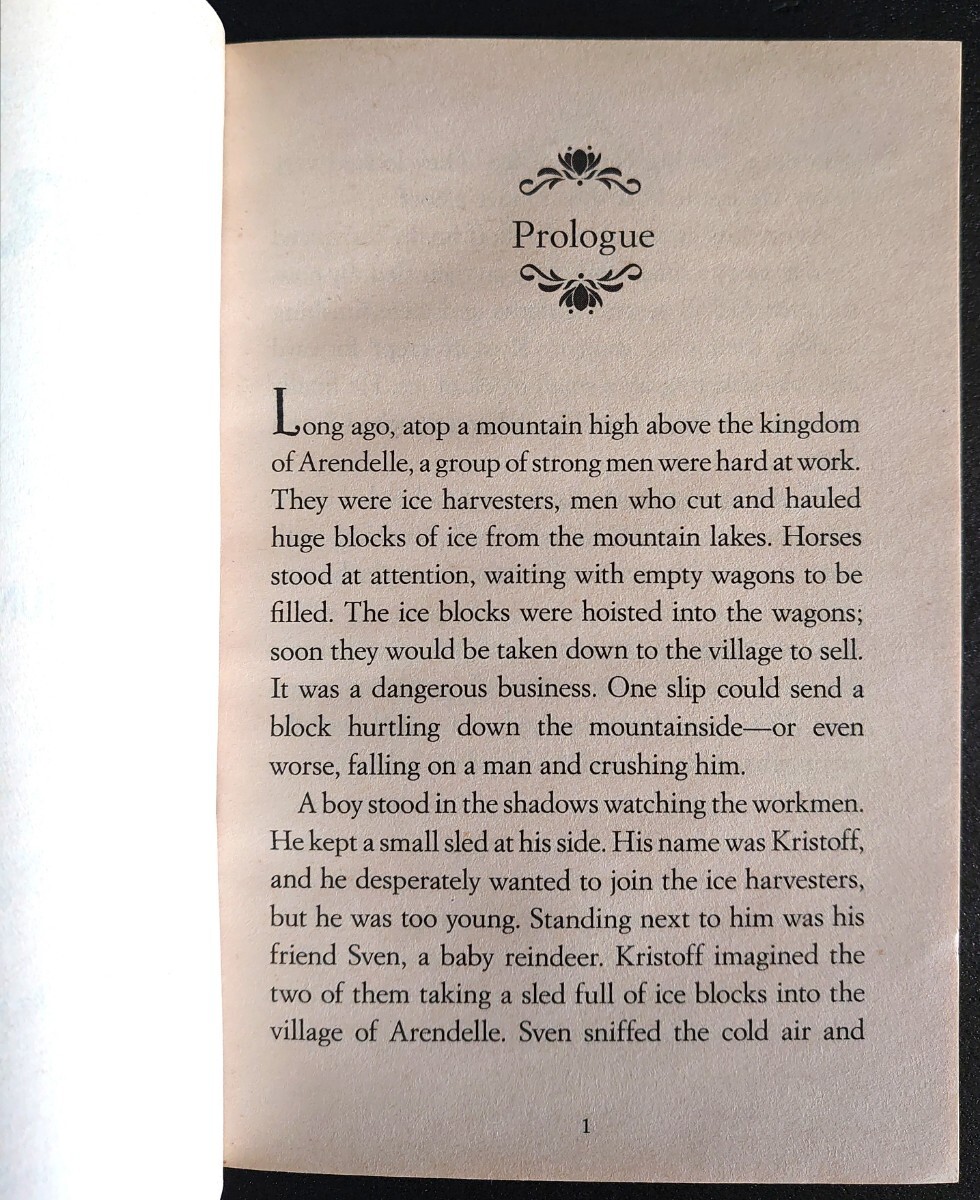 Prologue

Long ago, atop a mountain high above the kingdom of Arendelle, a group of strong men were hard at work. They were ice harvesters, men who cut and hauled huge blocks of ice from the mountain lakes. Horses stood at attention, waiting with empty wagons to be filled. The ice blocks were hoisted into the wagons; soon they would be taken down to the village to sell. It was a dangerous business. One slip could send a block hurtling down the mountainside—or even worse, falling on a man and crushing him.

A boy stood in the shadows watching the workmen. He kept a small sled at his side. His name was Kristoff, and he desperately wanted to join the ice harvesters, but he was too young. Standing next to him was his friend Sven, a baby reindeer. Kristoff imagined the two of them taking a sled full of ice blocks into the village of Arendelle. Sven sniffed the cold air and

1